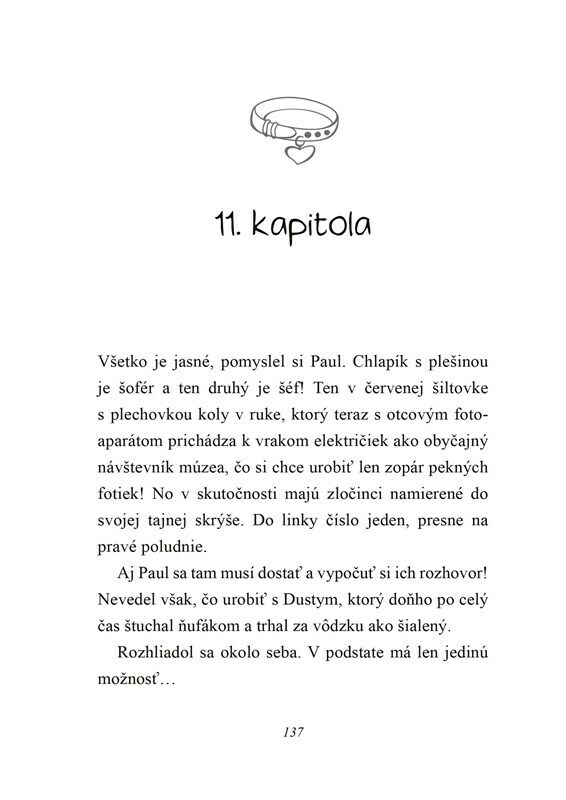 11. kapitola

Všetko je jasné, pomyslel si Paul. Chlapík s plešinou je šofér a ten druhý je šéf! Ten v červenej šiltovke s plechovkou koly v ruke, ktorý teraz s otcovým fotoaparátom prichádza k vrakom električiek ako obyčajný návštevník múzea, čo si chce urobiť len zopár pekných fotiek! No v skutočnosti majú zločinci namierené do svojej tajnej skrýše. Do linky číslo jeden, presne na pravé poludnie.

Aj Paul sa tam musí dostať a vypočuť si ich rozhovor! Nevedel však, čo urobiť s Dustym, ktorý doňho po celý čas štuchal ňufákom a trhal za vôdzku ako šialený.

Rozhliadol sa okolo seba. V podstate má len jedinú možnosť…

137